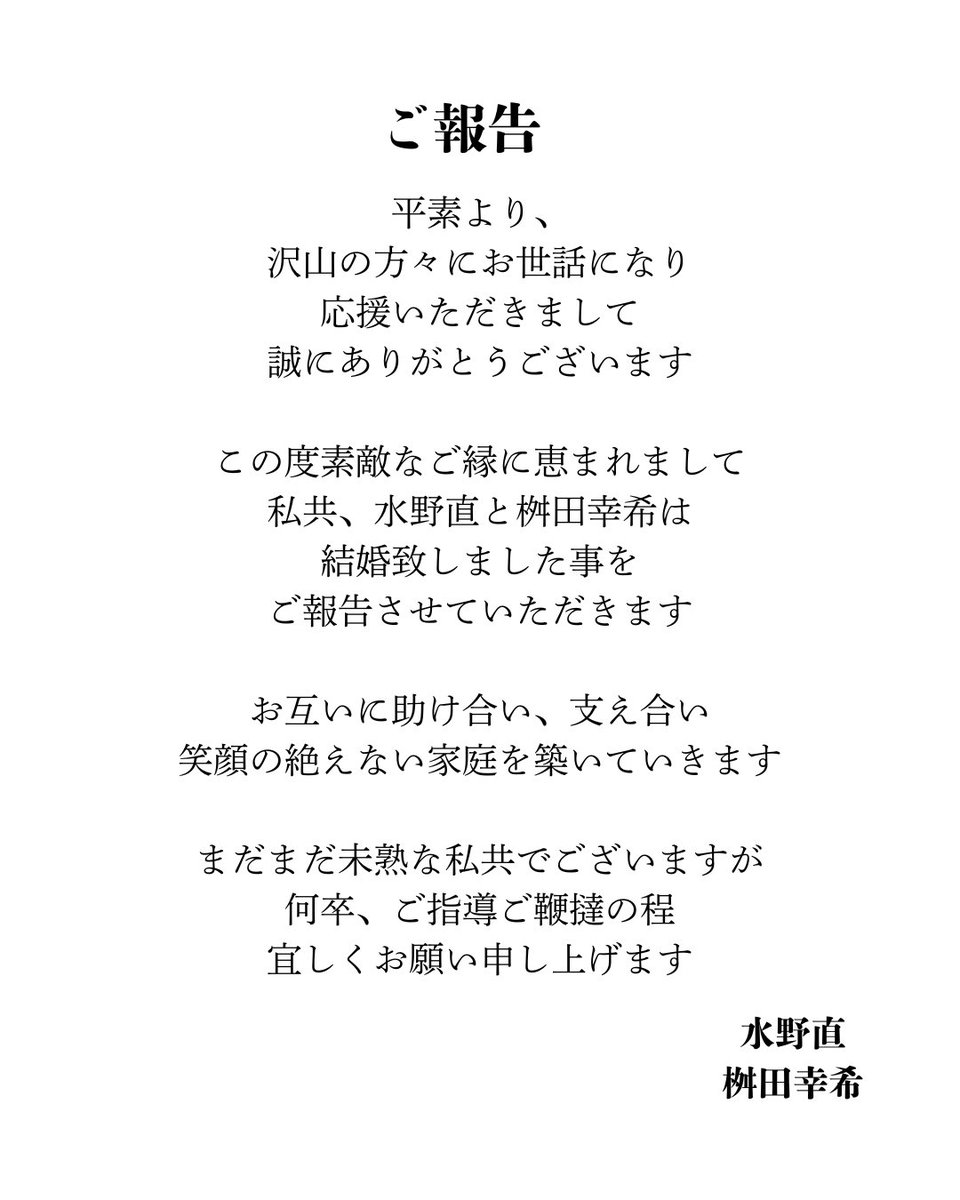 ご報告

平素より、
沢山の方々にお世話になり
応援いただきまして
誠にありがとうございます

この度素敵なご縁に恵まれまして
私共、水野直と桝田幸希は
結婚致しました事を
ご報告させていただきます

お互いに助け合い、支え合い
笑顔の絶えない家庭を築いていきます

まだまだ未熟な私共でございますが
何卒、ご指導ご鞭撻の程
宜しくお願い申し上げます

水野直
桝田幸希